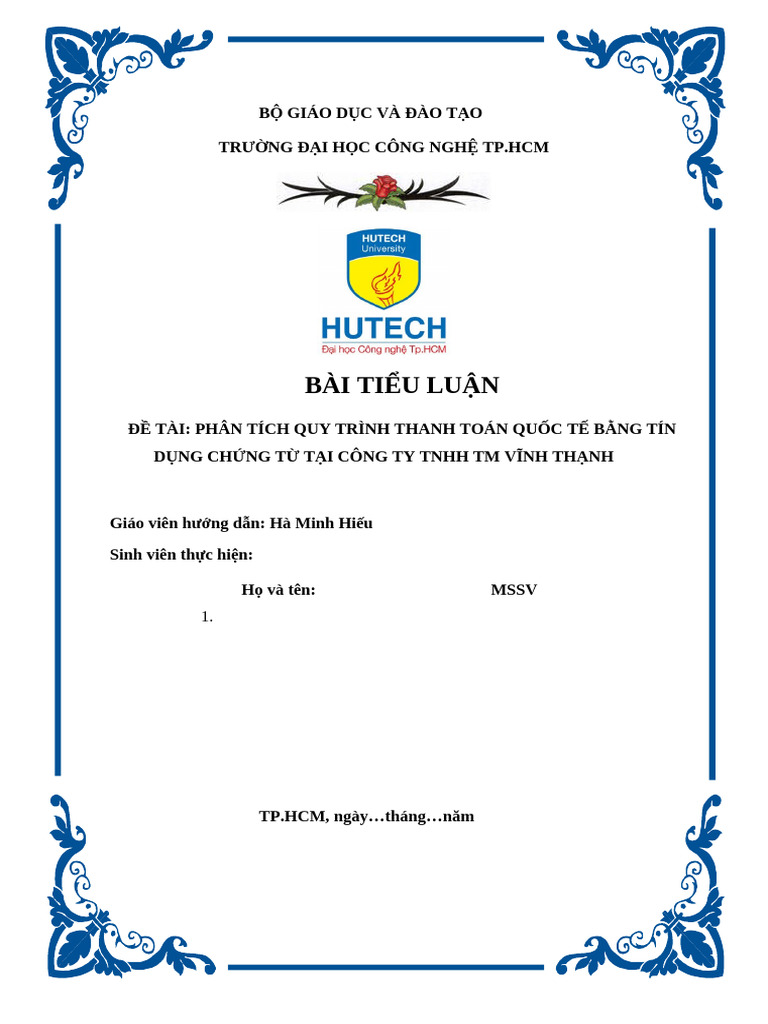 BỘ GIÁO DỤC VÀ ĐÀO TẠO

TRƯỜNG ĐẠI HỌC CÔNG NGHỆ TP.HCM

HUTECH
University

HUTECH
Đại học Công nghệ Tp.HCM

BÀI TIỂU LUẬN

ĐỀ TÀI: PHÂN TÍCH QUY TRÌNH THANH TOÁN QUỐC TẾ BẰNG TÍN DỤNG CHỨNG TỪ TẠI CÔNG TY TNHH TM VĨNH THẠNH

Giáo viên hướng dẫn: Hà Minh Hiếu

Sinh viên thực hiện:

Họ và tên: MSSV

1.

TP.HCM, ngày…tháng…năm